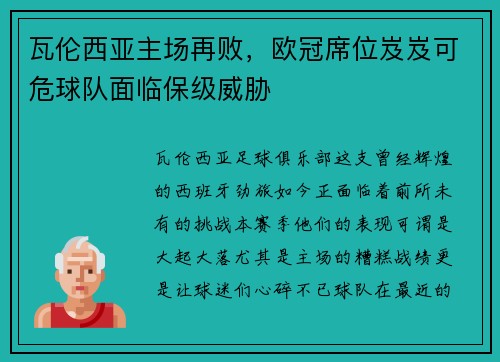 瓦伦西亚主场再败，欧冠席位岌岌可危球队面临保级威胁

瓦伦西亚足球俱乐部这支曾经辉煌的西班牙劲旅如今正面临着前所未有的挑战本赛季他们的表现可谓是大起大落尤其是主场的糟糕战绩更是让球迷们心碎不已球队在最近的